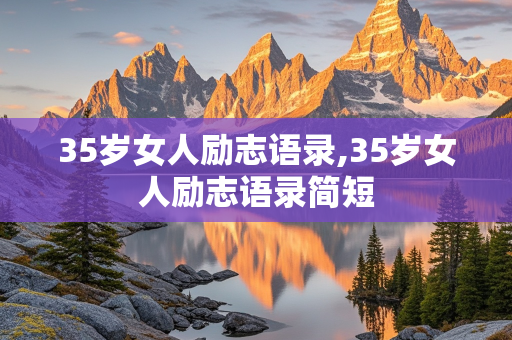 35岁女人励志语录,35岁女人励志语录简短